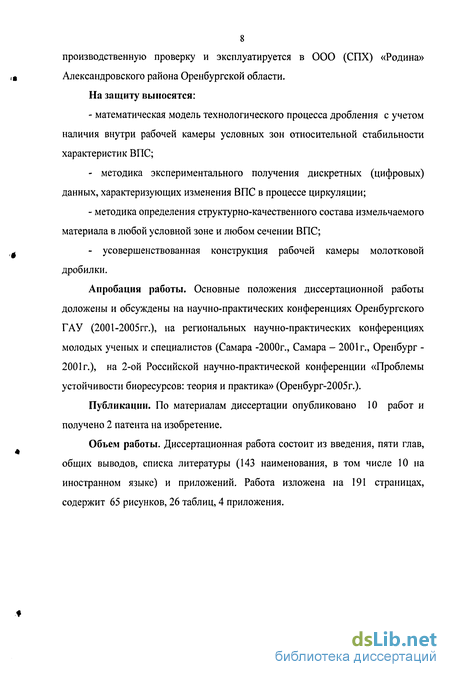 8

производственную проверку и эксплуатируется в ООО (СПХ) «Родина» Александровского района Оренбургской области.

На защиту выносятся:

- математическая модель технологического процесса дробления с учетом наличия внутри рабочей камеры условных зон относительной стабильности характеристик ВПС;

- методика экспериментального получения дискретных (цифровых) данных, характеризующих изменения ВПС в процессе циркуляции;

- методика определения структурно-качественного состава измельчаемого материала в любой условной зоне и любом сечении ВПС;

- усовершенствованная конструкция рабочей камеры молотковой дробилки.

Апробация работы. Основные положения диссертационной работы доложены и обсуждены на научно-практических конференциях Оренбургского ГАУ (2001-2005гг.), на региональных научно-практических конференциях молодых ученых и специалистов (Самара -2000г., Самара – 2001г., Оренбург - 2001г.), на 2-ой Российской научно-практической конференции «Проблемы устойчивости биоресурсов: теория и практика» (Оренбург-2005г.).

Публикации. По материалам диссертации опубликовано 10 работ и получено 2 патента на изобретение.

Объем работы. Диссертационная работа состоит из введения, пяти глав, общих выводов, списка литературы (143 наименования, в том числе 10 на иностранном языке) и приложений. Работа изложена на 191 страницах, содержит 65 рисунков, 26 таблиц, 4 приложения.

dsLib.net
библиотека диссертаций